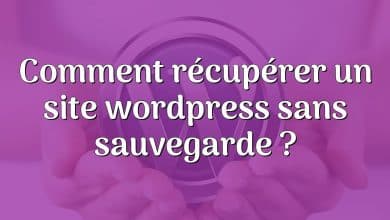 Comment récupérer un site wordpress sans sauvegarde ?